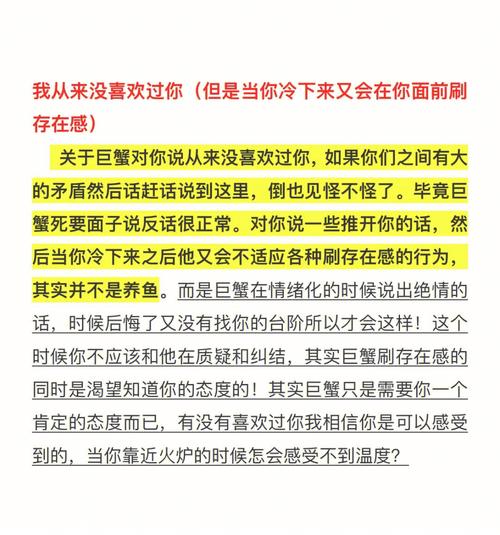 我从来没喜欢过你（但是当你冷下来又会在你面前刷存在感）

关于巨蟹对你说从来没喜欢过你，如果你们之间有大的矛盾然后话赶话说到这里，倒也见怪不怪了。毕竟巨蟹死要面子说反话很正常。对你说一些推开你的话，然后当你冷下来之后他又会不适应各种刷存在感的行为，其实并不是养鱼。而是巨蟹在情绪化的时候说出绝情的话，时候后悔了又没有找你的台阶所以才会这样！这个时候你不应该和他在质疑和纠结，其实巨蟹刷存在感的同时是渴望知道你的态度的！其实巨蟹只是需要你一个肯定的态度而已，有没有喜欢过你我相信你是可以感受到的，当你靠近火炉的时候怎会感受不到温度？